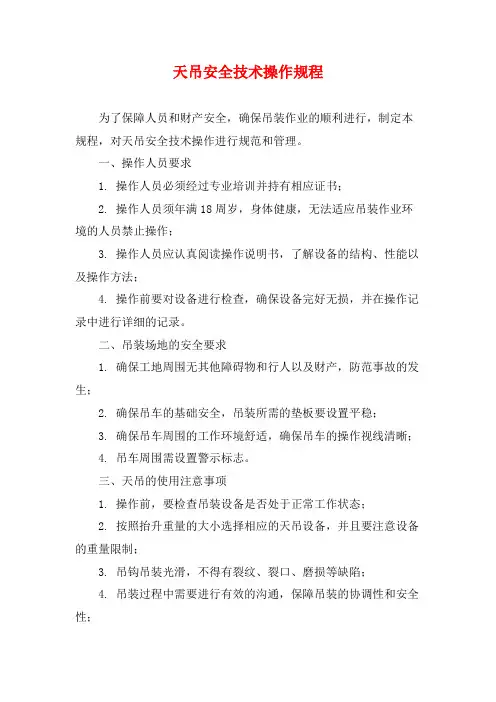 天吊安全技术操作规程

为了保障人员和财产安全，确保吊装作业的顺利进行，制定本规程，对天吊安全技术操作进行规范和管理。

一、操作人员要求

1. 操作人员必须经过专业培训并持有相应证书；

2. 操作人员须年满 18 周岁，身体健康，无法适应吊装作业环境的人员禁止操作；

3. 操作人员应认真阅读操作说明书，了解设备的结构、性能以及操作方法；

4. 操作前要对设备进行检查，确保设备完好无损，并在操作记录中进行详细的记录。

二、吊装场地的安全要求

1. 确保工地周围无其他障碍物和行人以及财产，防范事故的发生；

2. 确保吊车的基础安全，吊装所需的垫板要设置平稳；

3. 确保吊车周围的工作环境舒适，确保吊车的操作视线清晰；

4. 吊车周围需设置警示标志。

三、天吊的使用注意事项

1. 操作前，要检查吊装设备是否处于正常工作状态；

2. 按照抬升重量的大小选择相应的天吊设备，并且要注意设备的重量限制；

3. 吊钩吊装光滑，不得有裂纹、裂口、磨损等缺陷；

4. 吊装过程中需要进行有效的沟通，保障吊装的协调性和安全性；